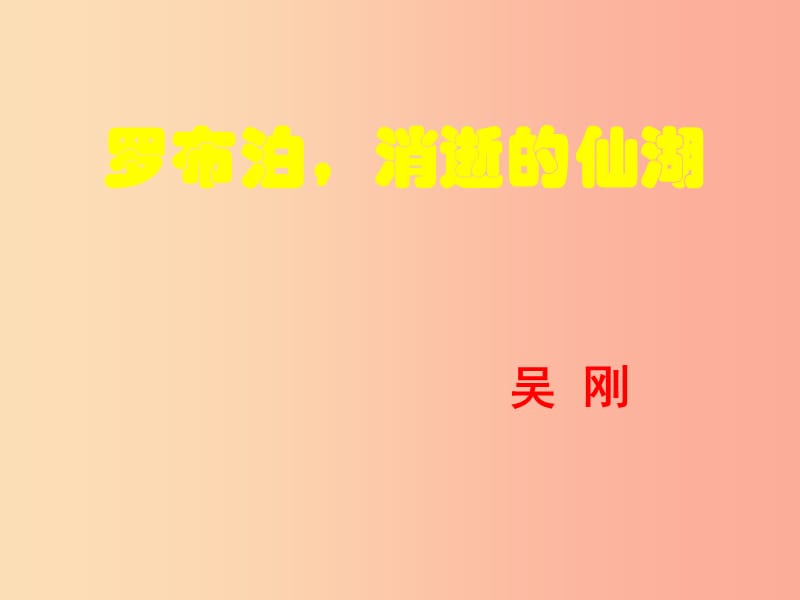 罗布泊，消逝的仙湖

吴 刚